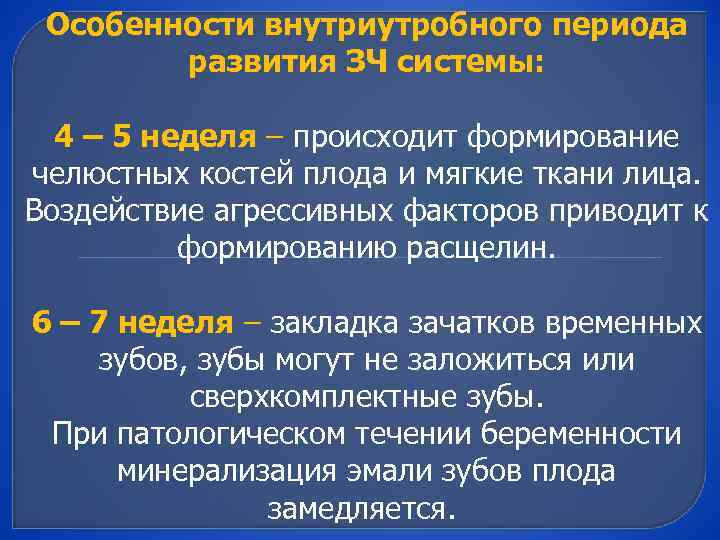 Особенности внутриутробного периода развития ЗЧ системы:

4 – 5 неделя – происходит формирование челюстных костей плода и мягкие ткани лица. Воздействие агрессивных факторов приводит к формированию расщелин.

6 – 7 неделя – закладка зачатков временных зубов, зубы могут не заложиться или сверхкомплектные зубы.
При патологическом течении беременности минерализация эмали зубов плода замедляется.